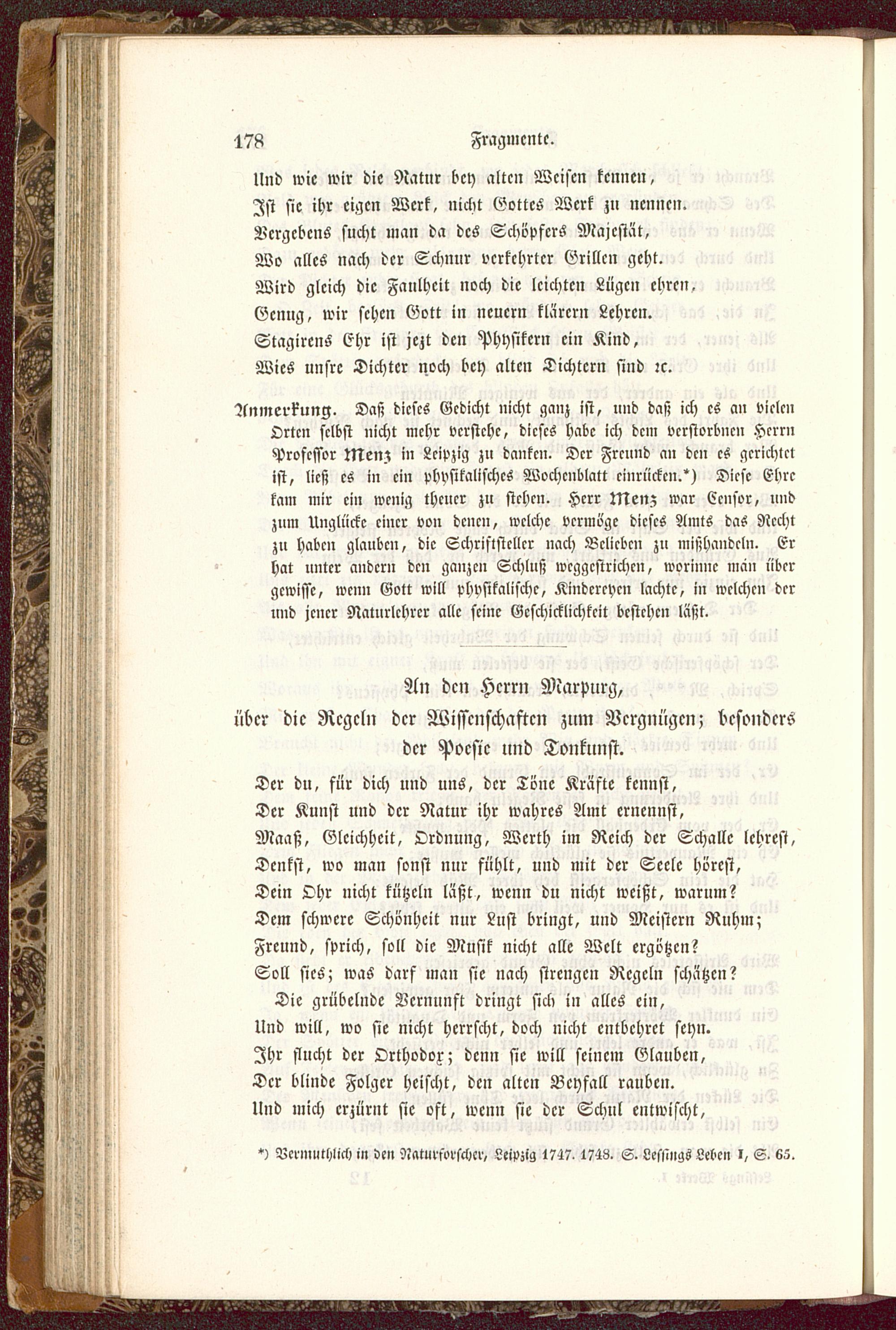 178 Fragmente.

Und wie wir die Natur bey alten Weisen kennen,
Ist sie ihr eigen Werk, nicht Gottes Werk zu nennen.
Vergebens sucht man da des Schöpfers Majestät,
Wo alles nach der Schnur verkehrter Grillen geht.
Wird gleich die Faulheit noch die leichten Lügen ehren,
Genug, wir sehen Gott in neuern klärern Lehren.
Stagirens Ehr ist jezt den Physikern ein Kind,
Wies unsre Dichter noch bey alten Dichtern sind ꝛc.

Anmerkung. Daß dieses Gedicht nicht ganz ist, und daß ich es an vielen Orten selbst nicht mehr verstehe, dieses habe ich dem verstorbnen Herrn Professor Menz in Leipzig zu danken. Der Freund an den es gerichtet ist, ließ es in ein physikalisches Wochenblatt einrücken.*) Diese Ehre kam mir ein wenig theuer zu stehen. Herr Menz war Censor, und zum Unglücke einer von denen, welche vermöge dieses Amts das Recht zu haben glauben, die Schriftsteller nach Belieben zu mißhandeln. Er hat unter andern den ganzen Schluß weggestrichen, worinne man über gewisse, wenn Gott will physikalische, Kindereyen lachte, in welchen der und jener Naturlehrer alle seine Geschicklichkeit bestehen läßt.

An den Herrn Marpurg,
über die Regeln der Wissenschaften zum Vergnügen; besonders der Poesie und Tonkunst.

Der du, für dich und uns, der Töne Kräfte kennst,
Der Kunst und der Natur ihr wahres Amt ernennst,
Maaß, Gleichheit, Ordnung, Werth im Reich der Schalle lehrest,
Denkst, wo man sonst nur fühlt, und mit der Seele hörest,
Dein Ohr nicht kützeln läßt, wenn du nicht weißt, warum?
Dem schwere Schönheit nur Lust bringt, und Meistern Ruhm;
Freund, sprich, soll die Musik nicht alle Welt ergötzen?
Soll sies; was darf man sie nach strengen Regeln schätzen?
Die grübelnde Vernunft dringt sich in alles ein,
Und will, wo sie nicht herrscht, doch nicht entbehret seyn.
Ihr flucht der Orthodox; denn sie will seinem Glauben,
Der blinde Folger heischt, den alten Beyfall rauben.
Und mich erzürnt sie oft, wenn sie der Schul entwischt,

*) Vermuthlich in den Naturforscher, Leipzig 1747. 1748. S. Lessings Leben I, S. 65.